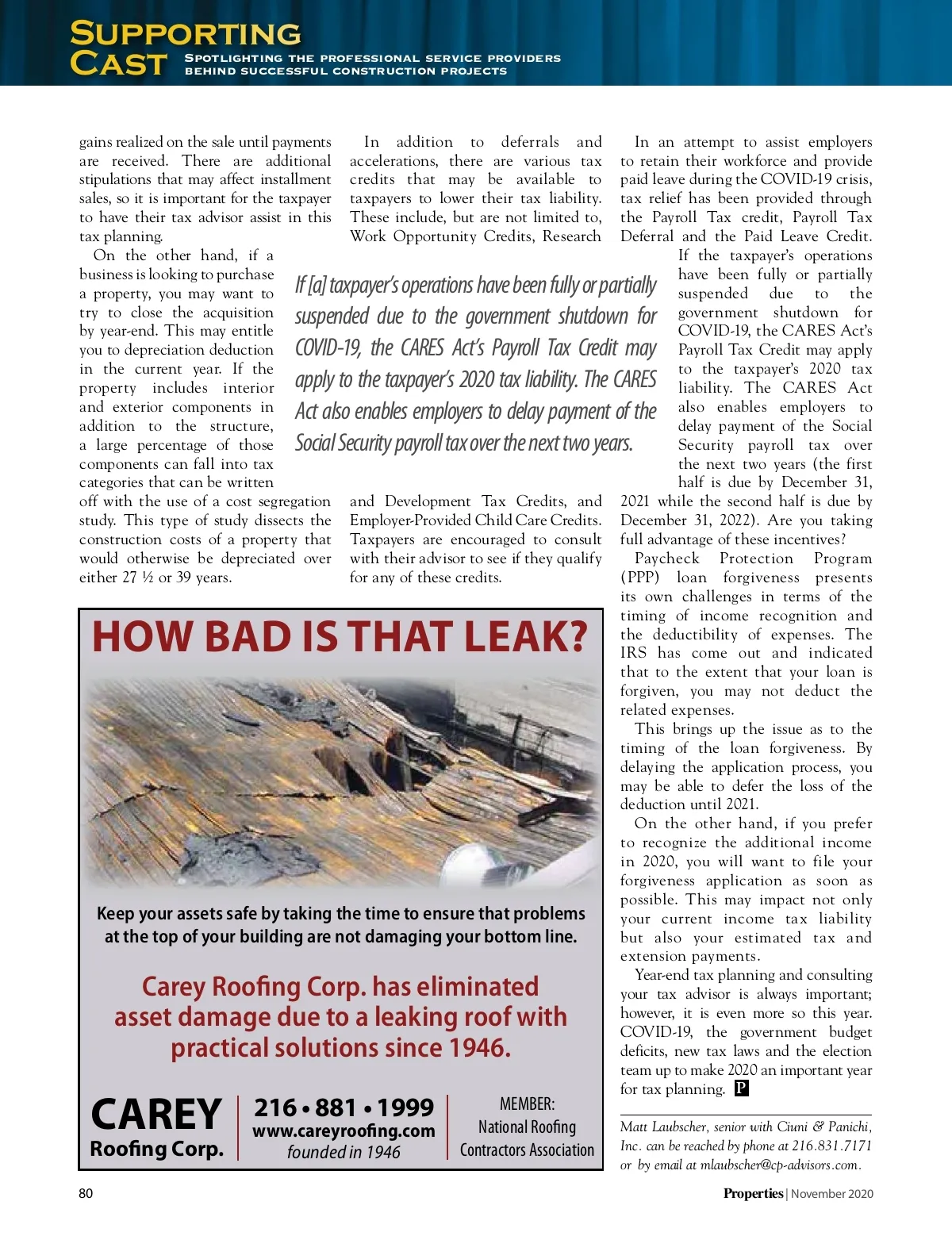 SUPPORTING CAST
SPOTLIGHTING THE PROFESSIONAL SERVICE PROVIDERS BEHIND SUCCESSFUL CONSTRUCTION PROJECTS

gains realized on the sale until payments are received. There are additional stipulations that may affect installment sales, so it is important for the taxpayer to have their tax advisor assist in this tax planning.

On the other hand, if a business is looking to purchase a property, you may want to try to close the acquisition by year-end. This may entitle you to depreciation deduction in the current year. If the property includes interior and exterior components in addition to the structure, a large percentage of those components can fall into tax categories that can be written off with the use of a cost segregation study. This type of study dissects the construction costs of a property that would otherwise be depreciated over either 27 ½ or 39 years.

In addition to deferrals and accelerations, there are various tax credits that may be available to taxpayers to lower their tax liability. These include, but are not limited to, Work Opportunity Credits, Research and Development Tax Credits, and Employer-Provided Child Care Credits. Taxpayers are encouraged to consult with their advisor to see if they qualify for any of these credits.

If [a] taxpayer's operations have been fully or partially suspended due to the government shutdown for COVID-19, the CARES Act's Payroll Tax Credit may apply to the taxpayer's 2020 tax liability. The CARES Act also enables employers to delay payment of the Social Security payroll tax over the next two years.

In an attempt to assist employers to retain their workforce and provide paid leave during the COVID-19 crisis, tax relief has been provided through the Payroll Tax credit, Payroll Tax Deferral and the Paid Leave Credit. If the taxpayer's operations have been fully or partially suspended due to the government shutdown for COVID-19, the CARES Act's Payroll Tax Credit may apply to the taxpayer's 2020 tax liability. The CARES Act also enables employers to delay payment of the Social Security payroll tax over the next two years (the first half is due by December 31, 2021 while the second half is due by December 31, 2022). Are you taking full advantage of these incentives?

Paycheck Protection Program (PPP) loan forgiveness presents its own challenges in terms of the timing of income recognition and the deductibility of expenses. The IRS has come out and indicated that to the extent that your loan is forgiven, you may not deduct the related expenses.

This brings up the issue as to the timing of the loan forgiveness. By delaying the application process, you may be able to defer the loss of the deduction until 2021.

On the other hand, if you prefer to recognize the additional income in 2020, you will want to file your forgiveness application as soon as possible. This may impact not only your current income tax liability but also your estimated tax and extension payments.

Year-end tax planning and consulting your tax advisor is always important; however, it is even more so this year. COVID-19, the government budget deficits, new tax laws and the election team up to make 2020 an important year for tax planning. P

Matt Laubscher, senior with Ciuni & Panichi, Inc. can be reached by phone at 216.831.7171 or by email at mlaubscher@cp-advisors.com.

HOW BAD IS THAT LEAK?

Keep your assets safe by taking the time to ensure that problems at the top of your building are not damaging your bottom line.

Carey Roofing Corp. has eliminated asset damage due to a leaking roof with practical solutions since 1946.

CAREY Roofing Corp.

216 • 881 • 1999
www.careyroofing.com
founded in 1946

MEMBER:
National Roofing Contractors Association

80

Properties | November 2020